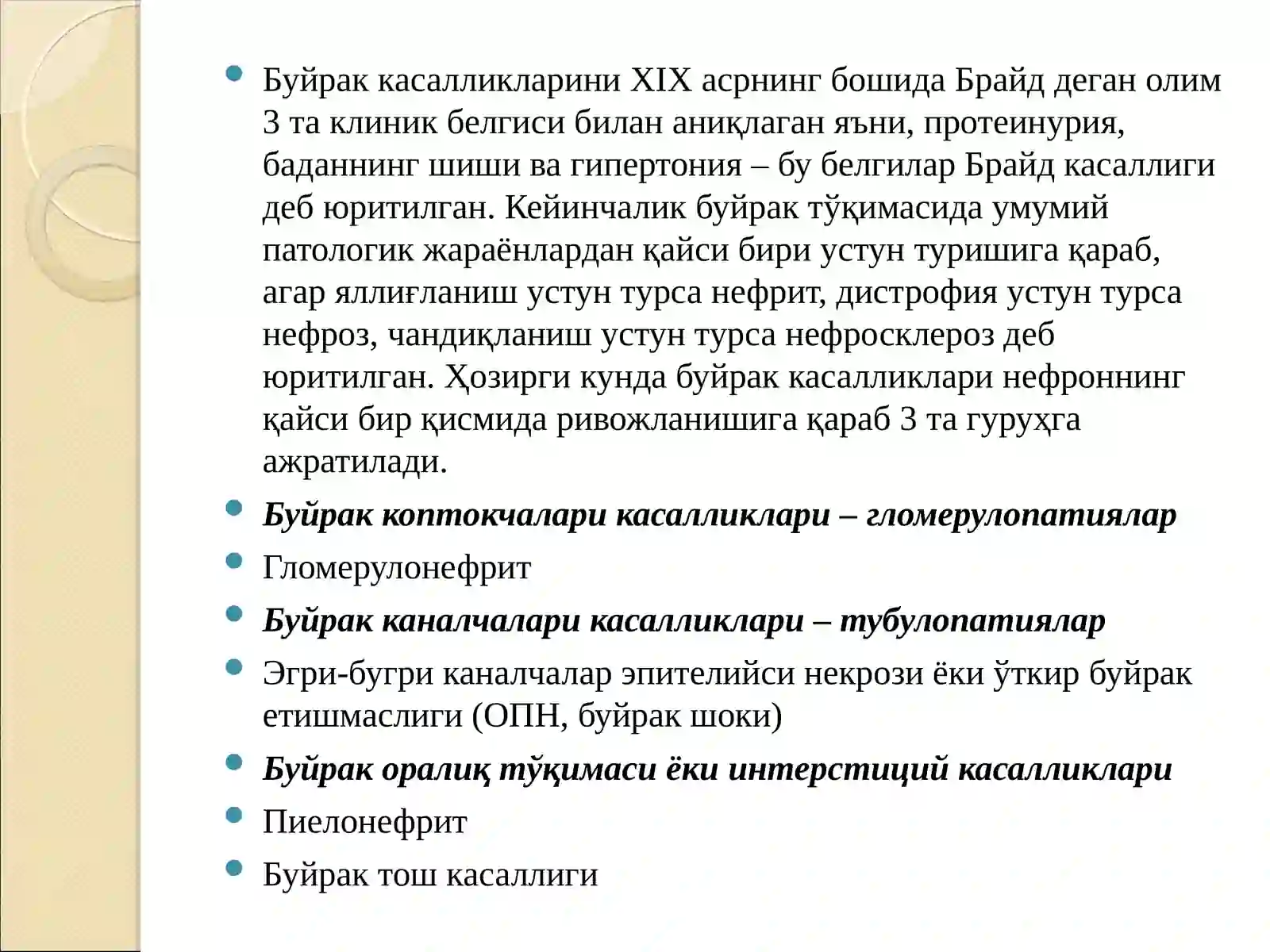 • Буйрак касалликларини XIX асрнинг бошида Брайд деган олим 3 та клиник белгиси билан аниқлаган яъни, протеинурия, баданнинг шиши ва гипертония – бу белгилар Брайд касаллиги деб юритилган. Кейинчалик буйрак тўқимасида умумий патологик жараёнлардан қайси бири устун туришига қараб, агар яллиғланиш устун турса нефрит, дистрофия устун турса нефроз, чандиқланиш устун турса нефросклероз деб юритилган. Ҳозирги кунда буйрак касалликлари нефроннинг қайси бир қисмида ривожланишига қараб 3 та гуруҳга ажратилади.

• Буйрак коптокчалари касалликлари – гломерулопатиялар

• Гломерулонефрит

• Буйрак каналчалари касалликлари – тубулопатиялар

• Эгри-бугри каналчалар эпителийси некрози ёки ўткир буйрак етишмаслиги (ОПН, буйрак шоки)

• Буйрак оралиқ тўқимаси ёки интерстиций касалликлари

• Пиелонефрит

• Буйрак тош касаллиги